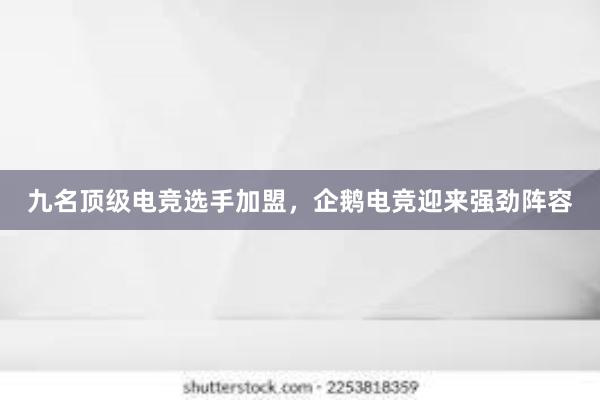 九名顶级电竞选手加盟，企鹅电竞迎来强劲阵容

shutterstock.com · 2253818359